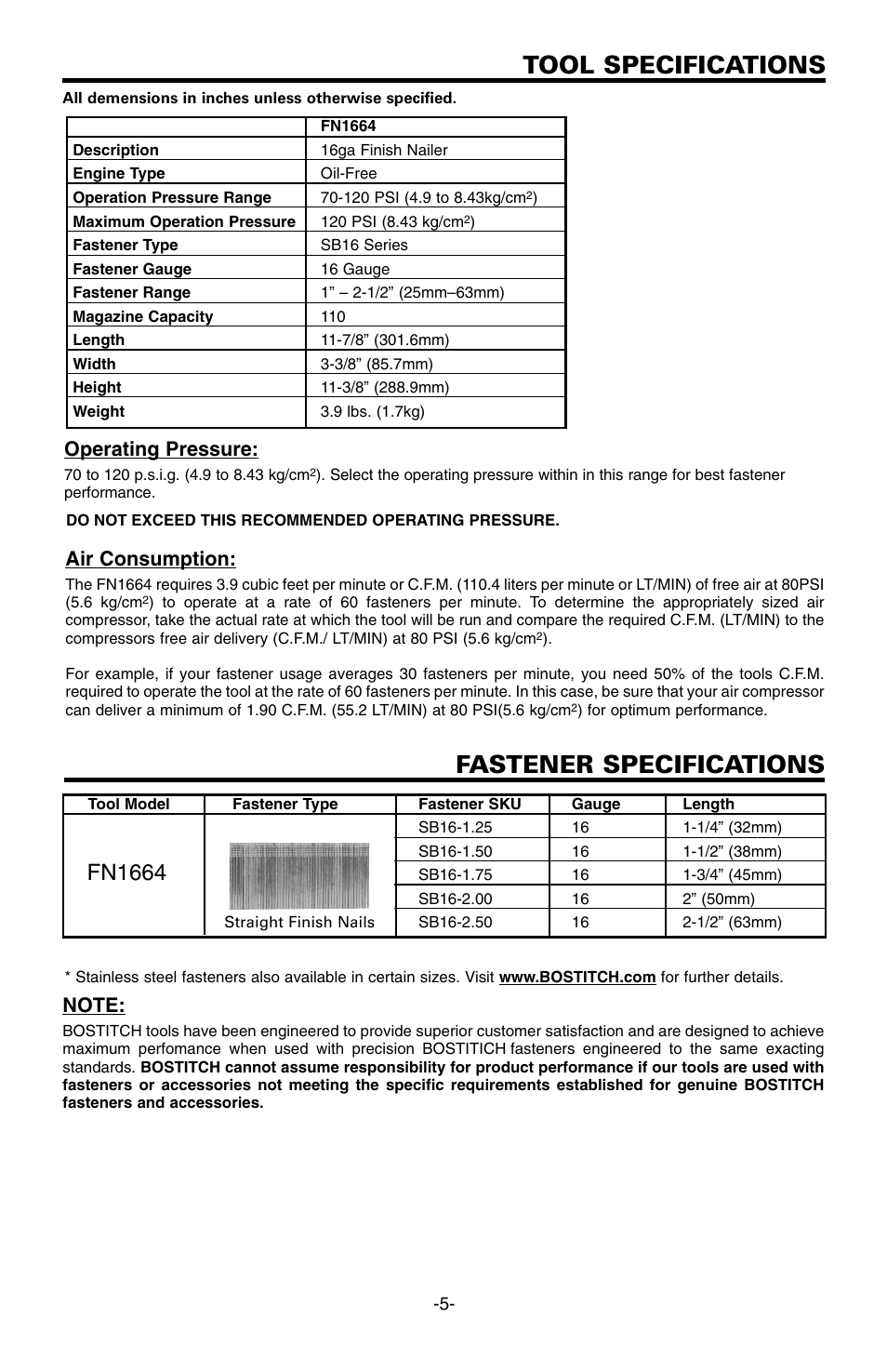 TOOL SPECIFICATIONS

All demensions in inches unless otherwise specified.

| | FN1664 |
|---|---|
| Description | 16ga Finish Nailer |
| Engine Type | Oil-Free |
| Operation Pressure Range | 70-120 PSI (4.9 to 8.43kg/cm$^2$) |
| Maximum Operation Pressure | 120 PSI (8.43 kg/cm$^2$) |
| Fastener Type | SB16 Series |
| Fastener Gauge | 16 Gauge |
| Fastener Range | 1” – 2-1/2” (25mm–63mm) |
| Magazine Capacity | 110 |
| Length | 11-7/8” (301.6mm) |
| Width | 3-3/8” (85.7mm) |
| Height | 11-3/8” (288.9mm) |
| Weight | 3.9 lbs. (1.7kg) |

Operating Pressure:

70 to 120 p.s.i.g. (4.9 to 8.43 kg/cm$^2$). Select the operating pressure within in this range for best fastener performance.

DO NOT EXCEED THIS RECOMMENDED OPERATING PRESSURE.

Air Consumption:

The FN1664 requires 3.9 cubic feet per minute or C.F.M. (110.4 liters per minute or LT/MIN) of free air at 80PSI (5.6 kg/cm$^2$) to operate at a rate of 60 fasteners per minute. To determine the appropriately sized air compressor, take the actual rate at which the tool will be run and compare the required C.F.M. (LT/MIN) to the compressors free air delivery (C.F.M./ LT/MIN) at 80 PSI (5.6 kg/cm$^2$).

For example, if your fastener usage averages 30 fasteners per minute, you need 50% of the tools C.F.M. required to operate the tool at the rate of 60 fasteners per minute. In this case, be sure that your air compressor can deliver a minimum of 1.90 C.F.M. (55.2 LT/MIN) at 80 PSI(5.6 kg/cm$^2$) for optimum performance.

FASTENER SPECIFICATIONS

| Tool Model | Fastener Type | Fastener SKU | Gauge | Length |
|---|---|---|---|---|
| FN1664 | Straight Finish Nails | SB16-1.25 | 16 | 1-1/4” (32mm) |
| | | SB16-1.50 | 16 | 1-1/2” (38mm) |
| | | SB16-1.75 | 16 | 1-3/4” (45mm) |
| | | SB16-2.00 | 16 | 2” (50mm) |
| | | SB16-2.50 | 16 | 2-1/2” (63mm) |

* Stainless steel fasteners also available in certain sizes. Visit www.BOSTITCH.com for further details.

NOTE:

BOSTITCH tools have been engineered to provide superior customer satisfaction and are designed to achieve maximum perfomance when used with precision BOSTITCH fasteners engineered to the same exacting standards. BOSTITCH cannot assume responsibility for product performance if our tools are used with fasteners or accessories not meeting the specific requirements established for genuine BOSTITCH fasteners and accessories.

-5-